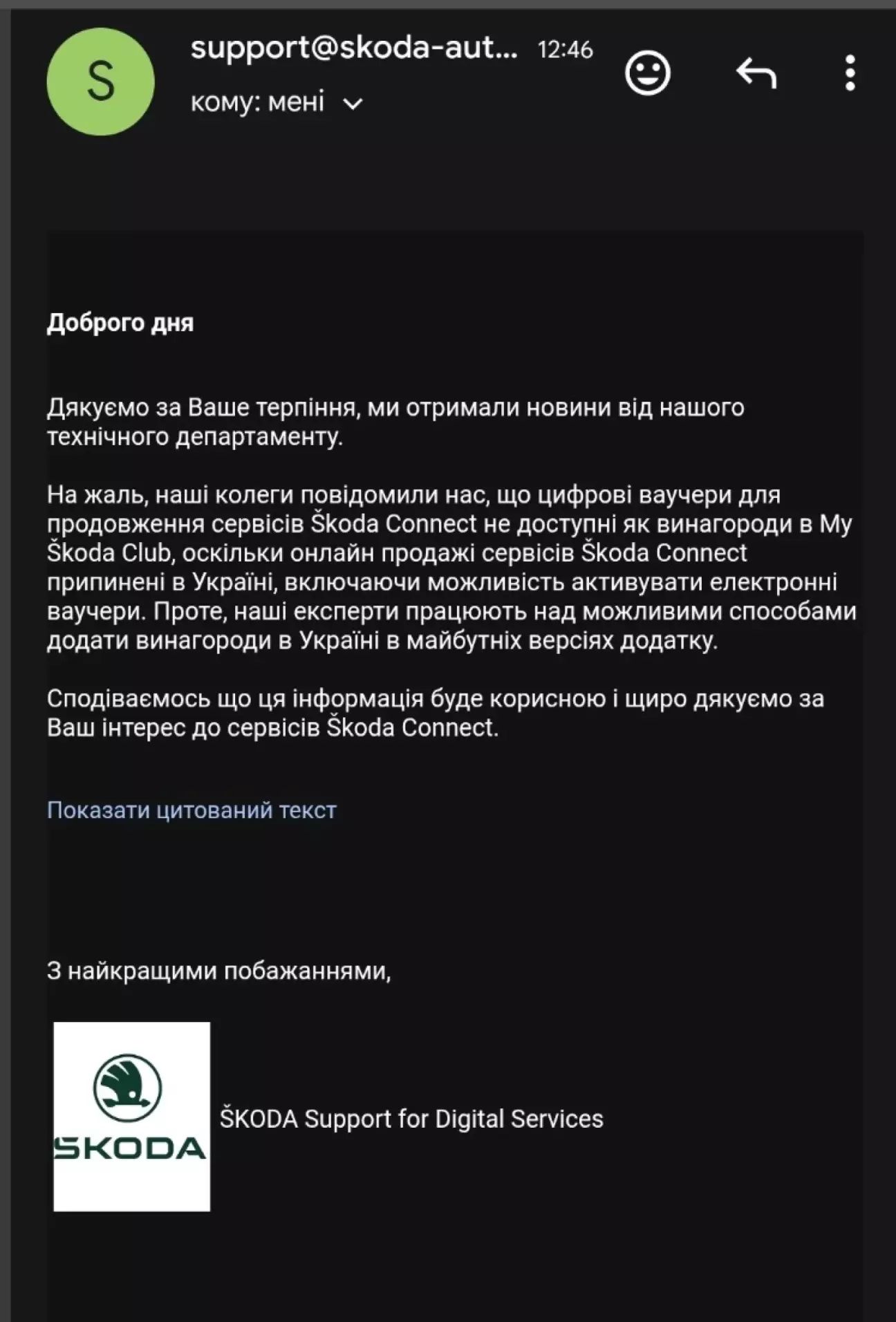 S

support@skoda-aut... 12:46
кому: мені

Доброго дня

Дякуємо за Ваше терпіння, ми отримали новини від нашого технічного департаменту.

На жаль, наші колеги повідомили нас, що цифрові ваучери для продовження сервісів Škoda Connect не доступні як винагороди в My Škoda Club, оскільки онлайн продажі сервісів Škoda Connect припинені в Україні, включаючи можливість активувати електронні ваучери. Проте, наші експерти працюють над можливими способами додати винагороди в Україні в майбутніх версіях додатку.

Сподіваємось що ця інформація буде корисною і щиро дякуємо за Ваш інтерес до сервісів Škoda Connect.

Показати цитований текст

З найкращими побажаннями,

ŠKODA

ŠKODA Support for Digital Services